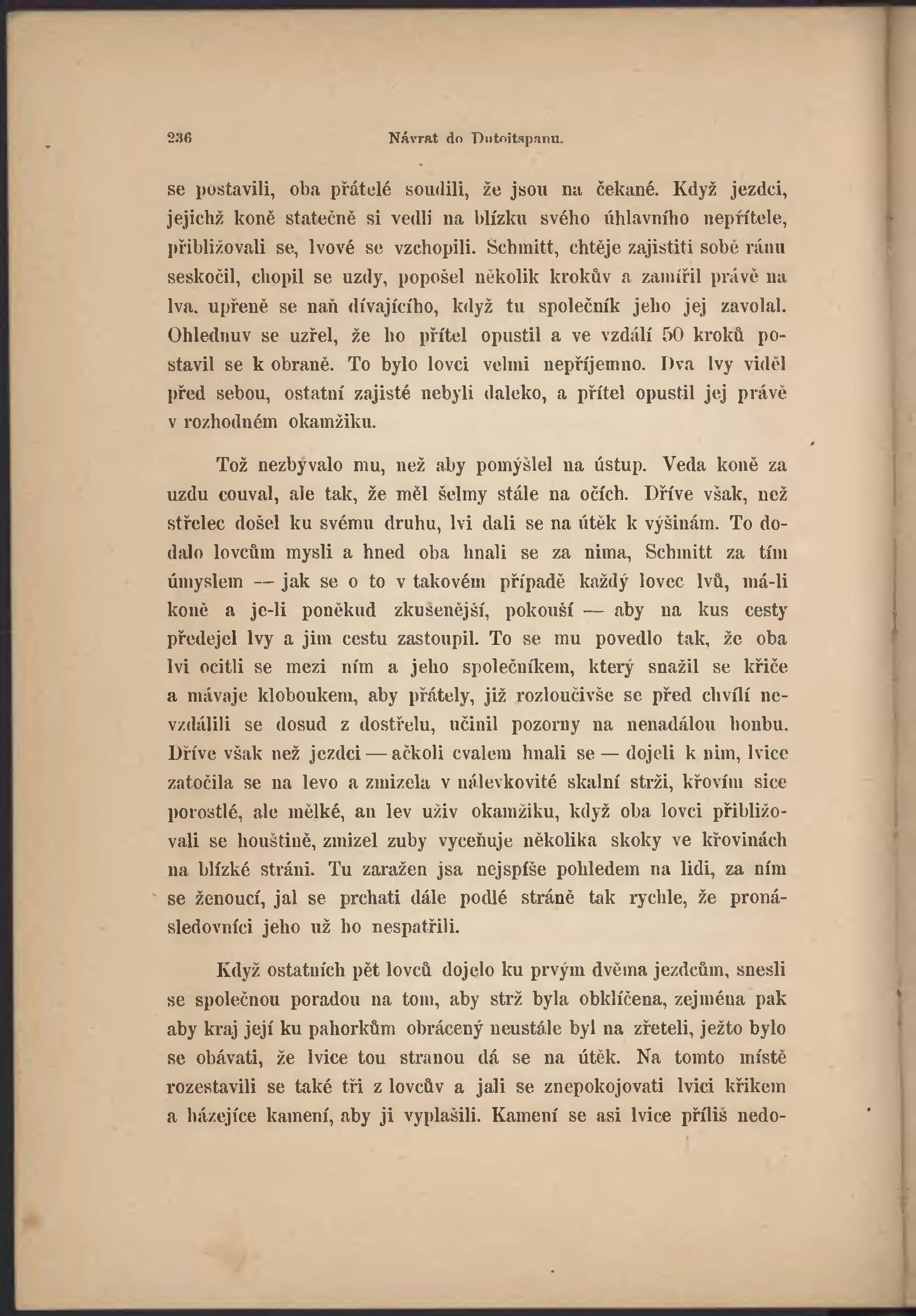 236 Návrat do Dutoitspanu.

se postavili, oba přátelé soudili, že jsou na čekané. Když jezdci, jejichž koně statečně si vedli na blízku svého úhlavního nepřítele, přibližovali se, lvové se vzchopili. Schmitt, chtěje zajistiti sobě ránu seskočil, chopil se uzdy, popošel několik krokův a zamířil právě na lva, upřeně se naň dívajícího, když tu společník jeho jej zavolal. Ohlednuv se uzřel, že ho přítel opustil a ve vzdálí 50 kroků postavil se k obraně. To bylo lovci velmi nepříjemno. Dva lvy viděl před sebou, ostatní zajisté nebyli daleko, a přítel opustil jej právě v rozhodném okamžiku.

Tož nezbývalo mu, než aby pomýšlel na ústup. Veda koně za uzdu couval, ale tak, že měl šelmy stále na očích. Dříve však, než střelec došel ku svému druhu, lvi dali se na útěk k výšinám. To dodalo lovcům mysli a hned oba hnali se za nima, Schmitt za tím úmyslem — jak se o to v takovém případě každý lovec lvů, má-li koně a je-li poněkud zkušenější, pokouší — aby na kus cesty předejel lvy a jim cestu zastoupil. To se mu povedlo tak, že oba lvi ocitli se mezi ním a jeho společníkem, který snažil se křiče a mávaje kloboukem, aby přátely, již rozloučivše se před chvílí nevzdálili se dosud z dostřelu, učinil pozorny na nenadálou honbu. Dříve však než jezdci — ačkoli cvalem hnali se — dojeli k nim, lvice zatočila se na levo a zmizela v nálevkovité skalní strži, křovím sice porostlé, ale mělké, an lev uživ okamžiku, když oba lovci přibližovali se houštině, zmizel zuby vyceňuje několika skoky ve křovinách na blízké stráni. Tu zaražen jsa nejspíše pohledem na lidi, za ním se ženoucí, jal se prchati dále podlé stráně tak rychle, že pronásledovníci jeho už ho nespatřili.

Když ostatních pět lovců dojelo ku prvým dvěma jezdcům, snesli se společnou poradou na tom, aby strž byla obklíčena, zejména pak aby kraj její ku pahorkům obrácený neustále byl na zřeteli, ježto bylo se obávati, že lvice tou stranou dá se na útěk. Na tomto místě rozestavili se také tři z lovcův a jali se znepokojovati lvici křikem a házejíce kamení, aby ji vyplašili. Kamení se asi lvice příliš nedo-